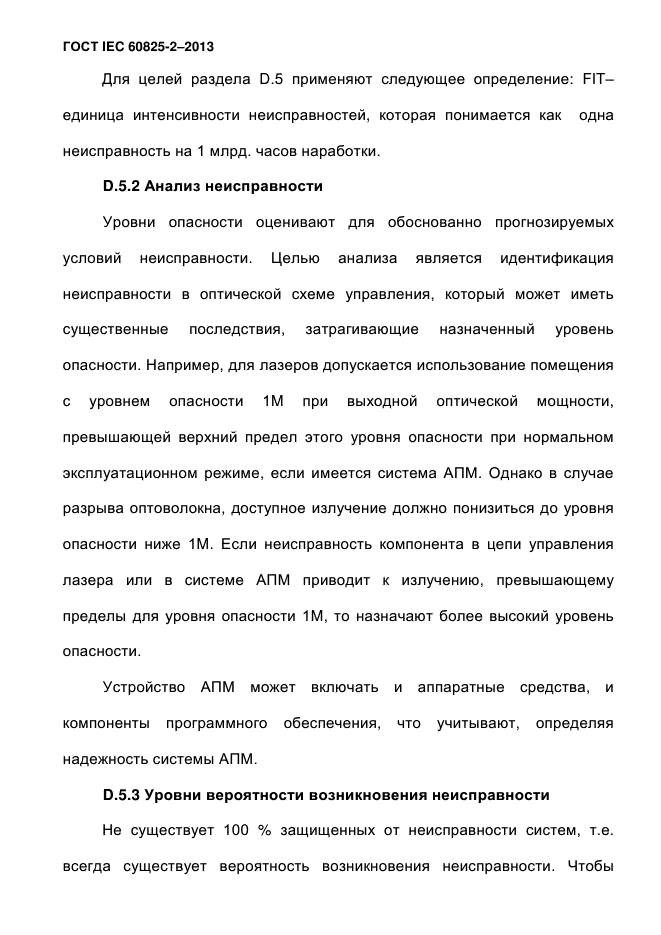 ГОСТ IEC 60825-2–2013

Для целей раздела D.5 применяют следующее определение: FIT– единица интенсивности неисправностей, которая понимается как одна неисправность на 1 млрд. часов наработки.

D.5.2 Анализ неисправности

Уровни опасности оценивают для обоснованно прогнозируемых условий неисправности. Целью анализа является идентификация неисправности в оптической схеме управления, который может иметь существенные последствия, затрагивающие назначенный уровень опасности. Например, для лазеров допускается использование помещения с уровнем опасности 1М при выходной оптической мощности, превышающей верхний предел этого уровня опасности при нормальном эксплуатационном режиме, если имеется система АПМ. Однако в случае разрыва оптоволокна, доступное излучение должно понизиться до уровня опасности ниже 1М. Если неисправность компонента в цепи управления лазера или в системе АПМ приводит к излучению, превышающему пределы для уровня опасности 1М, то назначают более высокий уровень опасности.

Устройство АПМ может включать и аппаратные средства, и компоненты программного обеспечения, что учитывают, определяя надежность системы АПМ.

D.5.3 Уровни вероятности возникновения неисправности

Не существует 100 % защищенных от неисправности систем, т.е. всегда существует вероятность возникновения неисправности. Чтобы